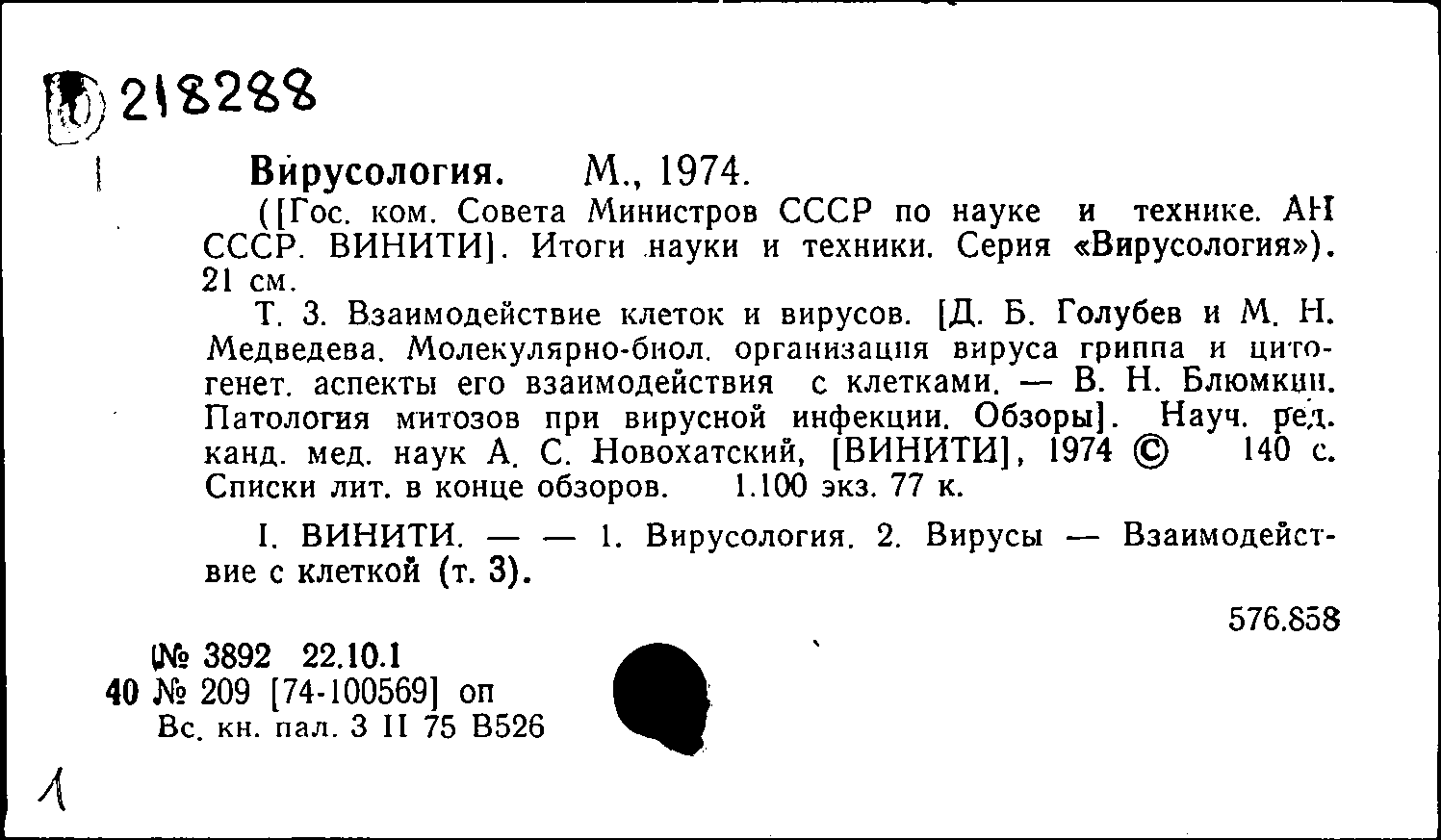 218288

Вирусология. М., 1974.

([Гос. ком. Совета Министров СССР по науке и технике. АН СССР. ВИНИТИ]. Итоги науки и техники. Серия «Вирусология»). 21 см.

Т. 3. Взаимодействие клеток и вирусов. [Д. Б. Голубев и М. Н. Медведева. Молекулярно-биол. организация вируса гриппа и цитогенет. аспекты его взаимодействия с клетками. — В. Н. Блюмкин. Патология митозов при вирусной инфекции. Обзоры]. Науч. ред. канд. мед. наук А. С. Новохатский, [ВИНИТИ], 1974 © 140 с. Списки лит. в конце обзоров. 1.100 экз. 77 к.

I. ВИНИТИ. — — 1. Вирусология. 2. Вирусы — Взаимодействие с клеткой (т. 3).

576.858

№ 3892 22.10.1
40 № 209 [74-100569] оп
Вс. кн. пал. 3 II 75 В526

1